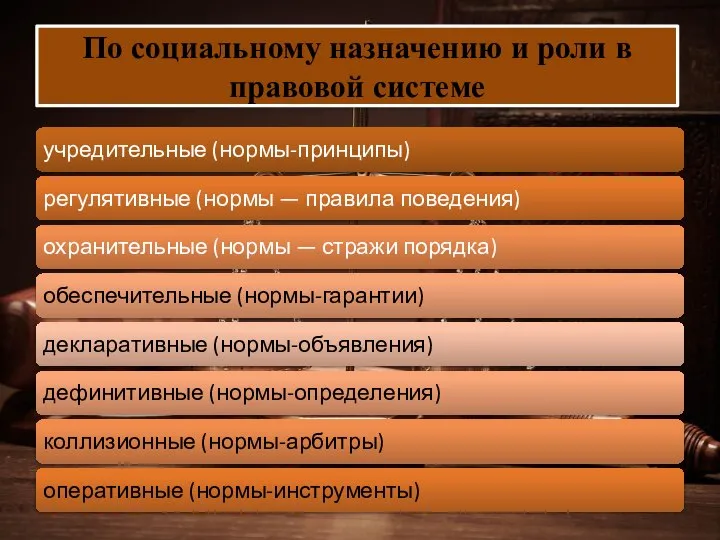 По социальному назначению и роли в правовой системе

учредительные (нормы-принципы)

регулятивные (нормы — правила поведения)

охранительные (нормы — стражи порядка)

обеспечительные (нормы-гарантии)

декларативные (нормы-объявления)

дефинитивные (нормы-определения)

коллизионные (нормы-арбитры)

оперативные (нормы-инструменты)